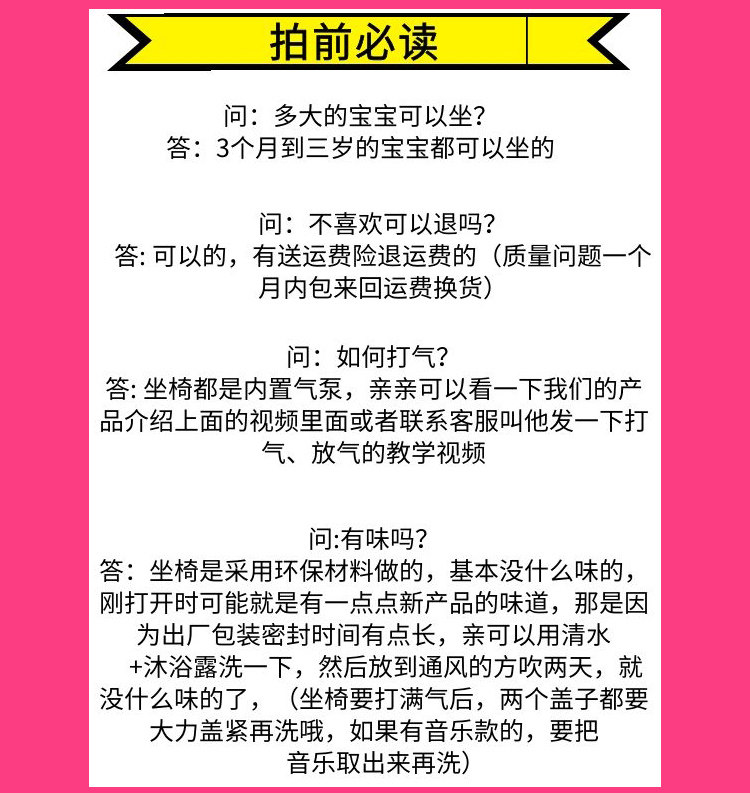 拍前必读

问：多大的宝宝可以坐？
答：3个月到三岁的宝宝都可以坐的

问：不喜欢可以退吗？
答:可以的，有送运费险退运费的（质量问题一个月内包来回运费换货）

问：如何打气？
答:坐椅都是内置气泵，亲亲可以看一下我们的产品介绍上面的视频里面或者联系客服叫他发一下打气、放气的教学视频

问:有味吗？
答：坐椅是采用环保材料做的，基本没什么味的，刚打开时可能就是有一点点新产品的味道，那是因为出厂包装密封时间有点长，亲可以用清水+沐浴露洗一下，然后放到通风的方吹两天，就没什么味的了，（坐椅要打满气后，两个盖子都要大力盖紧再洗哦，如果有音乐款的，要把音乐取出来再洗）